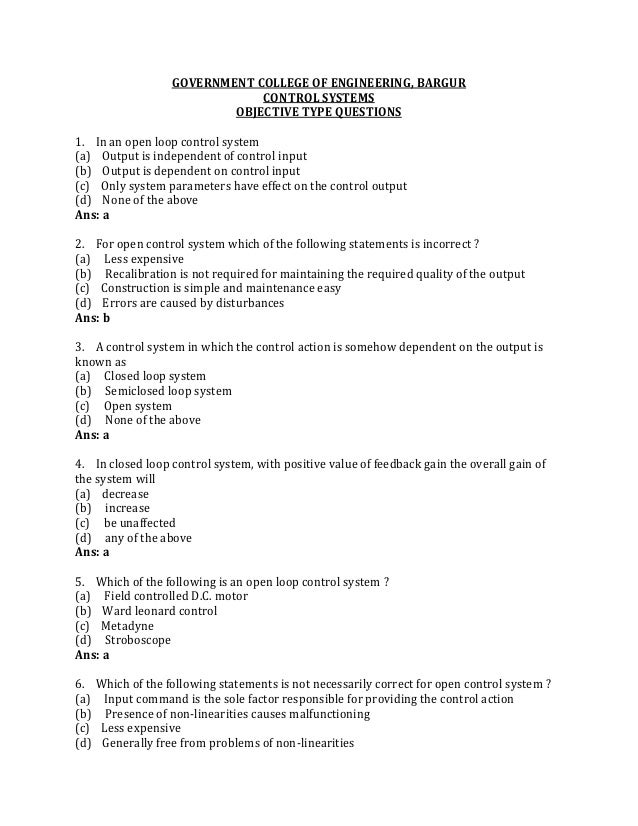 GOVERNMENT COLLEGE OF ENGINEERING, BARGUR
CONTROL SYSTEMS
OBJECTIVE TYPE QUESTIONS

1. In an open loop control system
(a) Output is independent of control input
(b) Output is dependent on control input
(c) Only system parameters have effect on the control output
(d) None of the above
Ans: a

2. For open control system which of the following statements is incorrect ?
(a) Less expensive
(b) Recalibration is not required for maintaining the required quality of the output
(c) Construction is simple and maintenance easy
(d) Errors are caused by disturbances
Ans: b

3. A control system in which the control action is somehow dependent on the output is known as
(a) Closed loop system
(b) Semiclosed loop system
(c) Open system
(d) None of the above
Ans: a

4. In closed loop control system, with positive value of feedback gain the overall gain of the system will
(a) decrease
(b) increase
(c) be unaffected
(d) any of the above
Ans: a

5. Which of the following is an open loop control system ?
(a) Field controlled D.C. motor
(b) Ward leonard control
(c) Metadyne
(d) Stroboscope
Ans: a

6. Which of the following statements is not necessarily correct for open control system ?
(a) Input command is the sole factor responsible for providing the control action
(b) Presence of non-linearities causes malfunctioning
(c) Less expensive
(d) Generally free from problems of non-linearities